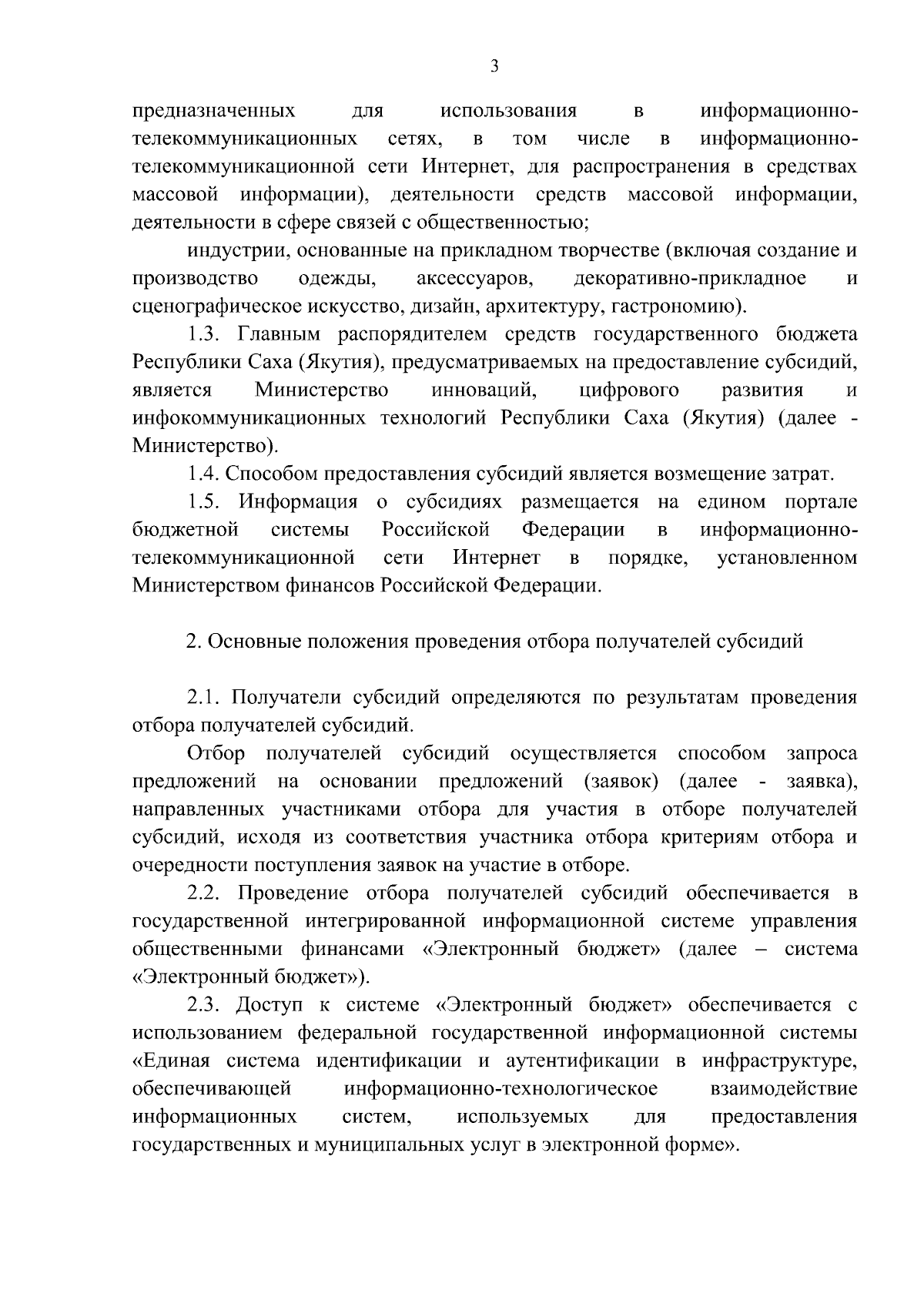 3

предназначенных для использования в информационно-телекоммуникационных сетях, в том числе в информационно-телекоммуникационной сети Интернет, для распространения в средствах массовой информации), деятельности средств массовой информации, деятельности в сфере связей с общественностью;

индустрии, основанные на прикладном творчестве (включая создание и производство одежды, аксессуаров, декоративно-прикладное и сценографическое искусство, дизайн, архитектуру, гастрономию).

1.3. Главным распорядителем средств государственного бюджета Республики Саха (Якутия), предусматриваемых на предоставление субсидий, является Министерство инноваций, цифрового развития и инфокоммуникационных технологий Республики Саха (Якутия) (далее - Министерство).

1.4. Способом предоставления субсидий является возмещение затрат.

1.5. Информация о субсидиях размещается на едином портале бюджетной системы Российской Федерации в информационно-телекоммуникационной сети Интернет в порядке, установленном Министерством финансов Российской Федерации.

2. Основные положения проведения отбора получателей субсидий

2.1. Получатели субсидий определяются по результатам проведения отбора получателей субсидий.

Отбор получателей субсидий осуществляется способом запроса предложений на основании предложений (заявок) (далее - заявка), направленных участниками отбора для участия в отборе получателей субсидий, исходя из соответствия участника отбора критериям отбора и очередности поступления заявок на участие в отборе.

2.2. Проведение отбора получателей субсидий обеспечивается в государственной интегрированной информационной системе управления общественными финансами «Электронный бюджет» (далее – система «Электронный бюджет»).

2.3. Доступ к системе «Электронный бюджет» обеспечивается с использованием федеральной государственной информационной системы «Единая система идентификации и аутентификации в инфраструктуре, обеспечивающей информационно-технологическое взаимодействие информационных систем, используемых для предоставления государственных и муниципальных услуг в электронной форме».